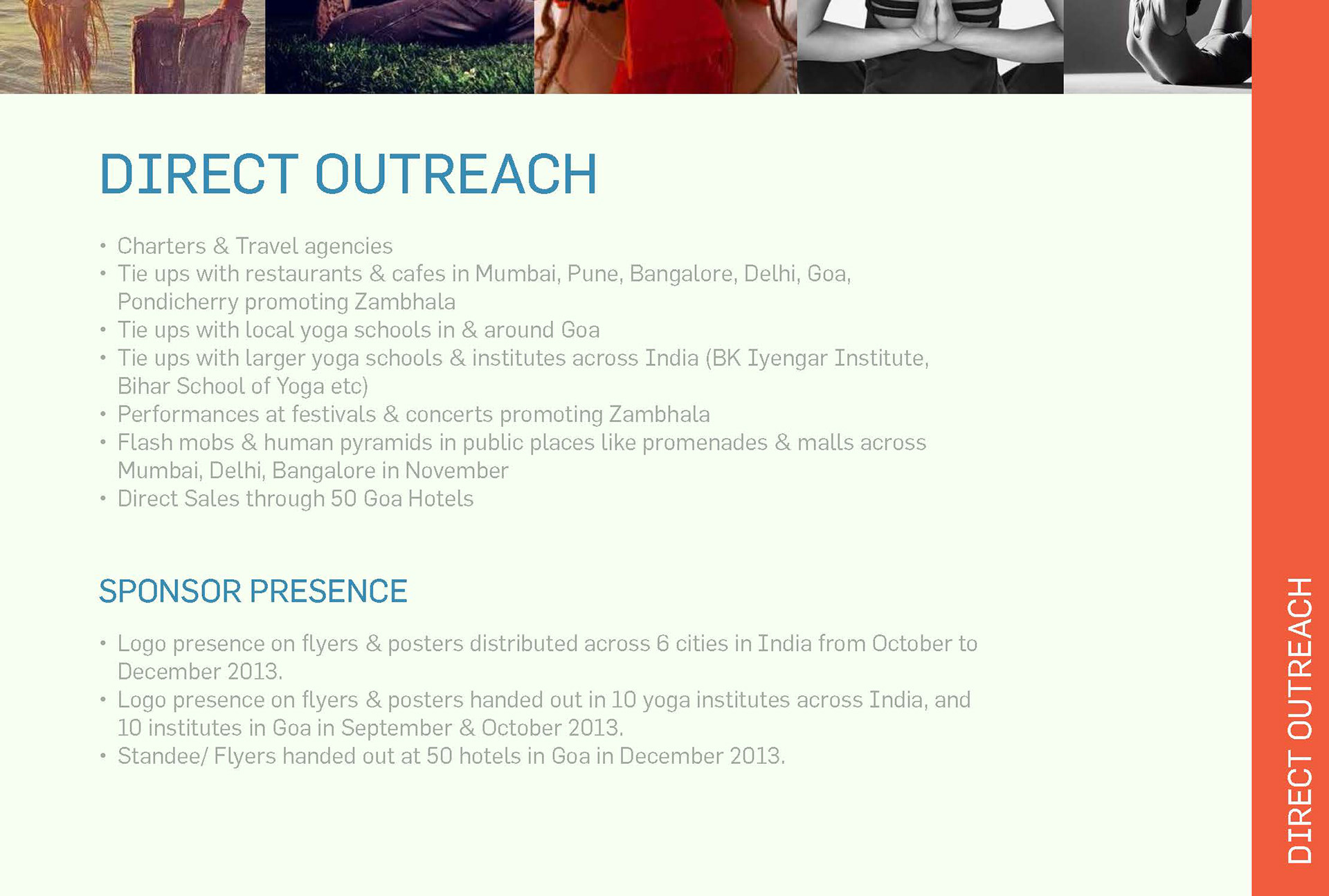 DIRECT OUTREACH

• Charters & Travel agencies
• Tie ups with restaurants & cafes in Mumbai, Pune, Bangalore, Delhi, Goa, Pondicherry promoting Zambhala
• Tie ups with local yoga schools in & around Goa
• Tie ups with larger yoga schools & institutes across India (BK Iyengar Institute, Bihar School of Yoga etc)
• Performances at festivals & concerts promoting Zambhala
• Flash mobs & human pyramids in public places like promenades & malls across Mumbai, Delhi, Bangalore in November
• Direct Sales through 50 Goa Hotels

SPONSOR PRESENCE

• Logo presence on flyers & posters distributed across 6 cities in India from October to December 2013.
• Logo presence on flyers & posters handed out in 10 yoga institutes across India, and 10 institutes in Goa in September & October 2013.
• Standee/ Flyers handed out at 50 hotels in Goa in December 2013.

DIRECT OUTREACH